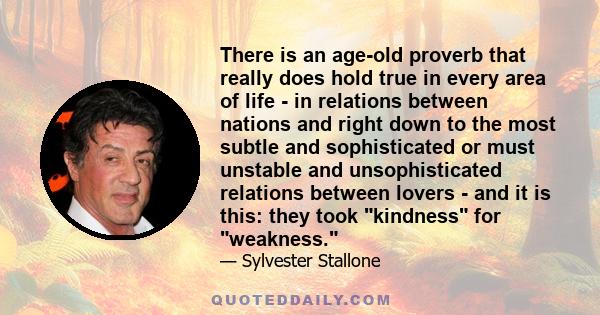 There is an age-old proverb that really does hold true in every area of life - in relations between nations and right down to the most subtle and sophisticated or must unstable and unsophisticated relations between lovers - and it is this: they took "kindness" for "weakness."

— Sylvester Stallone

QUOTEDDAILY.COM